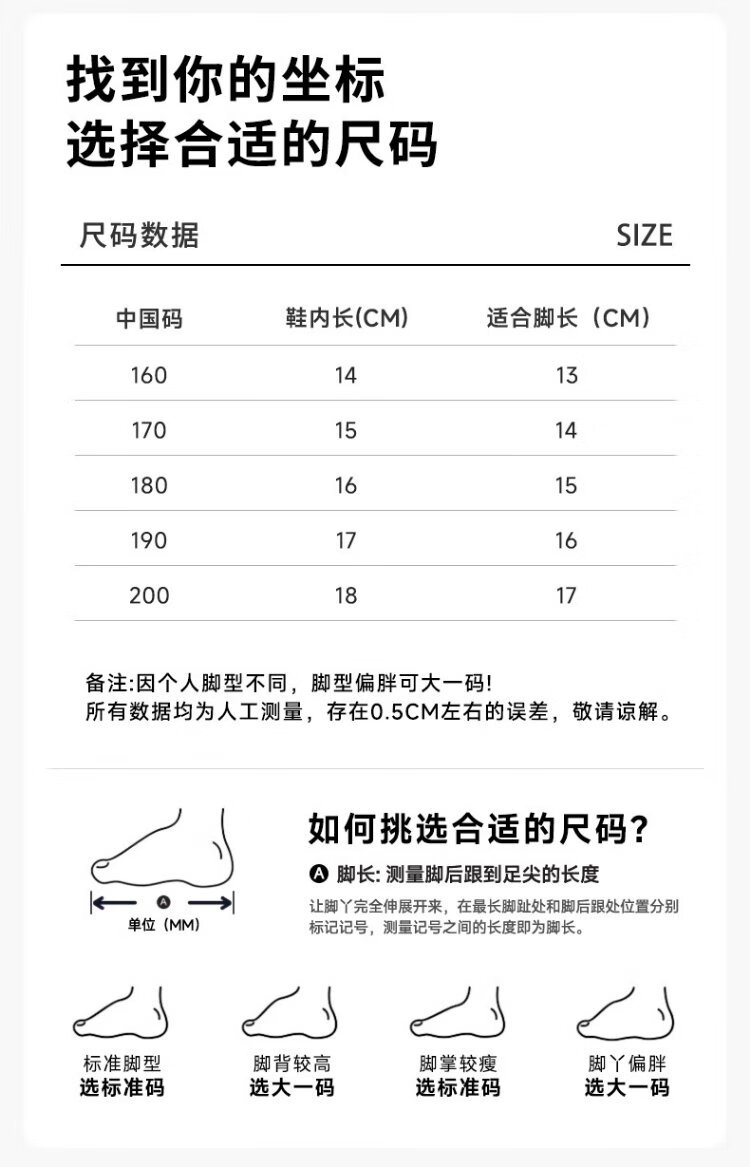 找到你的坐标
选择合适的尺码

尺码数据 SIZE

| 中国码 | 鞋内长(CM) | 适合脚长（CM） |
|---|---|---|
| 160 | 14 | 13 |
| 170 | 15 | 14 |
| 180 | 16 | 15 |
| 190 | 17 | 16 |
| 200 | 18 | 17 |

备注:因个人脚型不同，脚型偏胖可大一码!
所有数据均为人工测量，存在0.5CM左右的误差，敬请谅解。

A
单位（MM）

如何挑选合适的尺码?

A 脚长: 测量脚后跟到足尖的长度

让脚丫完全伸展开来，在最长脚趾处和脚后跟处位置分别标记记号，测量记号之间的长度即为脚长。

标准脚型
选标准码

脚背较高
选大一码

脚掌较瘦
选标准码

脚丫偏胖
选大一码